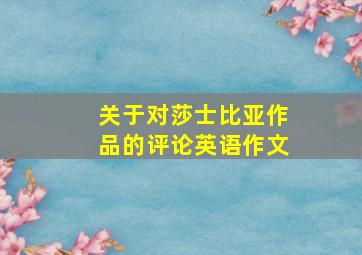 关于对莎士比亚作品的评论英语作文